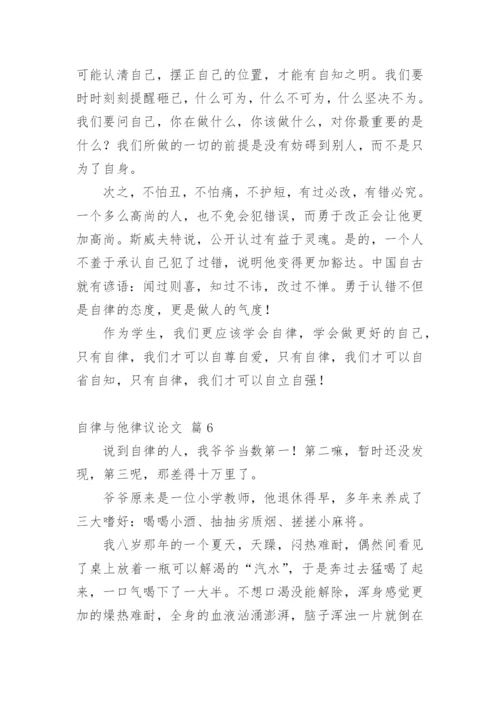 可能认清自己，摆正自己的位置，才能有自知之明。我们要时时刻刻提醒砸己，什么可为，什么不可为，什么坚决不为。我们要问自己，你在做什么，你该做什么，对你最重要的是什么？我们所做的一切的前提是没有妨碍到别人，而不是只为了自身。

次之，不怕丑，不怕痛，不护短，有过必改，有错必究。一个多么高尚的人，也不免会犯错误，而勇于改正会让他更加高尚。斯威夫特说，公开认过有益于灵魂。是的，一个人不羞于承认自己犯了过错，说明他变得更加豁达。中国自古就有谚语：闻过则喜，知过不讳，改过不惮。勇于认错不但是自律的态度，更是做人的气度！

作为学生，我们更应该学会自律，学会做更好的自己，只有自律，我们才可以自尊自爱，只有自律，我们才可以自省自知，只有自律，我们才可以自立自强！

自律与他律议论文 篇6

说到自律的人，我爷爷当数第一！第二嘛，暂时还没发现，第三呢，那差得十万里了。

爷爷原来是一位小学教师，他退休得早，多年来养成了三大嗜好：喝喝小酒、抽抽劣质烟、搓搓小麻将。

我八岁那年的一个夏天，天躁，闷热难耐，偶然间看见了桌上放着一瓶可以解渴的“汽水”，于是奔过去猛喝了起来，一口气喝下了一大半。不想口渴没能解除，浑身感觉更加的燥热难耐，全身的血液汹涌澎湃，脑子浑浊一片就倒在